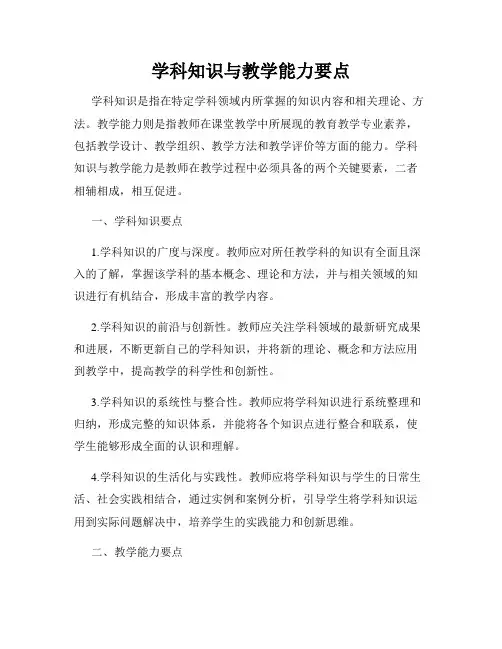 学科知识与教学能力要点

学科知识是指在特定学科领域内所掌握的知识内容和相关理论、方法。教学能力则是指教师在课堂教学中所展现的教育教学专业素养，包括教学设计、教学组织、教学方法和教学评价等方面的能力。学科知识与教学能力是教师在教学过程中必须具备的两个关键要素，二者相辅相成，相互促进。

一、学科知识要点

1.学科知识的广度与深度。教师应对所任教学科的知识有全面且深入的了解，掌握该学科的基本概念、理论和方法，并与相关领域的知识进行有机结合，形成丰富的教学内容。

2.学科知识的前沿与创新性。教师应关注学科领域的最新研究成果和进展，不断更新自己的学科知识，并将新的理论、概念和方法应用到教学中，提高教学的科学性和创新性。

3.学科知识的系统性与整合性。教师应将学科知识进行系统整理和归纳，形成完整的知识体系，并能将各个知识点进行整合和联系，使学生能够形成全面的认识和理解。

4.学科知识的生活化与实践性。教师应将学科知识与学生的日常生活、社会实践相结合，通过实例和案例分析，引导学生将学科知识运用到实际问题解决中，培养学生的实践能力和创新思维。

二、教学能力要点